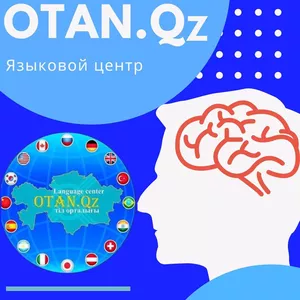 OTAN.Qz

Языковой центр

Language center

OTAN.Qz

тіл орталығы